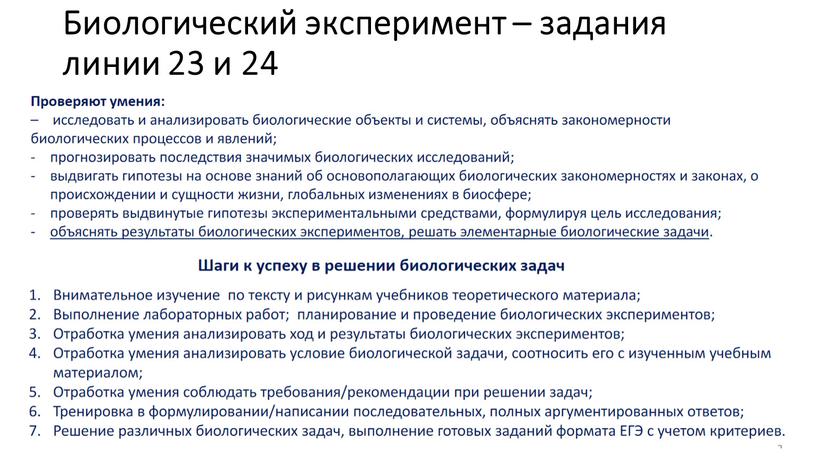 Биологический эксперимент – задания линии 23 и 24

Проверяют умения:
– исследовать и анализировать биологические объекты и системы, объяснять закономерности биологических процессов и явлений;
- прогнозировать последствия значимых биологических исследований;
- выдвигать гипотезы на основе знаний об основополагающих биологических закономерностях и законах, о происхождении и сущности жизни, глобальных изменениях в биосфере;
- проверять выдвинутые гипотезы экспериментальными средствами, формулируя цель исследования;
- объяснять результаты биологических экспериментов, решать элементарные биологические задачи.

Шаги к успеху в решении биологических задач

1. Внимательное изучение по тексту и рисункам учебников теоретического материала;
2. Выполнение лабораторных работ; планирование и проведение биологических экспериментов;
3. Отработка умения анализировать ход и результаты биологических экспериментов;
4. Отработка умения анализировать условие биологической задачи, соотносить его с изученным учебным материалом;
5. Отработка умения соблюдать требования/рекомендации при решении задач;
6. Тренировка в формулировании/написании последовательных, полных аргументированных ответов;
7. Решение различных биологических задач, выполнение готовых заданий формата ЕГЭ с учетом критериев.